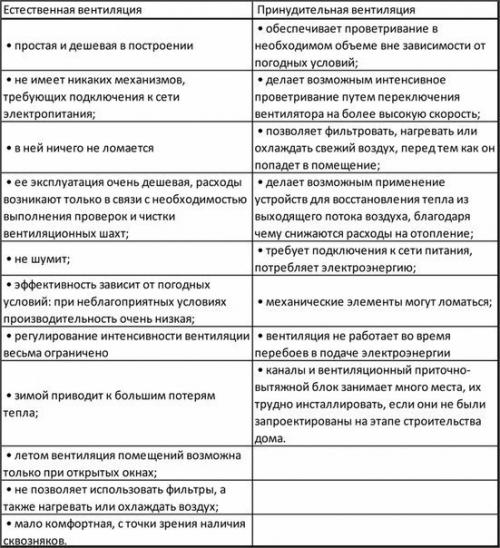 | Естественная вентиляция | Принудительная вентиляция |
|---|---|
| • простая и дешевая в построении | • обеспечивает проветривание в необходимом объеме вне зависимости от погодных условий; |
| • не имеет никаких механизмов, требующих подключения к сети электропитания; | • делает возможным интенсивное проветривание путем переключения вентилятора на более высокую скорость; |
| • в ней ничего не ломается | • позволяет фильтровать, нагревать или охлаждать свежий воздух, перед тем как он попадет в помещение; |
| • ее эксплуатация очень дешевая, расходы возникают только в связи с необходимостью выполнения проверок и чистки вентиляционных шахт; | • делает возможным применение устройств для восстановления тепла из выходящего потока воздуха, благодаря чему снижаются расходы на отопление; |
| • не шумит; | • требует подключения к сети питания, потребляет электроэнергию; |
| • эффективность зависит от погодных условий: при неблагоприятных условиях производительность очень низкая; | • механические элементы могут ломаться; |
| • регулирование интенсивности вентиляции весьма ограничено | • вентиляция не работает во время перебоев в подаче электроэнергии |
| • зимой приводит к большим потерям тепла; | • каналы и вентиляционный приточно-вытяжной блок занимает много места, их трудно инсталлировать, если они не были запроектированы на этапе строительства дома. |
| • летом вентиляция помещений возможна только при открытых окнах; | |
| • не позволяет использовать фильтры, а также нагревать или охлаждать воздух; | |
| • мало комфортная, с точки зрения наличия сквозняков. | |